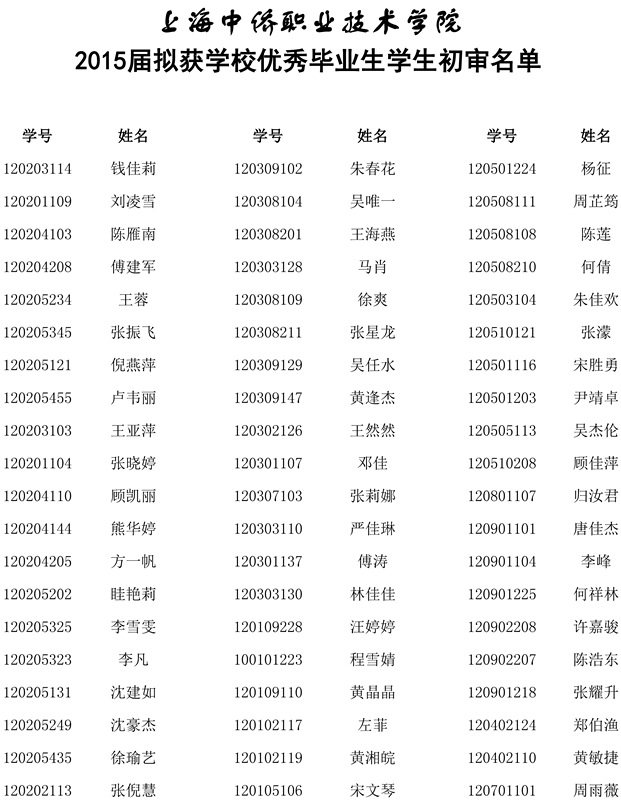 上海中侨职业技术学院
2015届拟获学校优秀毕业生学生初审名单

| 学号 | 姓名 | 学号 | 姓名 | 学号 | 姓名 |
|---|---|---|---|---|---|
| 120203114 | 钱佳莉 | 120309102 | 朱春花 | 120501224 | 杨征 |
| 120201109 | 刘凌雪 | 120308104 | 吴唯一 | 120508111 | 周芷筠 |
| 120204103 | 陈雁南 | 120308201 | 王海燕 | 120508108 | 陈莲 |
| 120204208 | 傅建军 | 120303128 | 马肖 | 120508210 | 何倩 |
| 120205234 | 王蓉 | 120308109 | 徐爽 | 120503104 | 朱佳欢 |
| 120205345 | 张振飞 | 120308211 | 张星龙 | 120510121 | 张濛 |
| 120205121 | 倪燕萍 | 120309129 | 吴任水 | 120501116 | 宋胜勇 |
| 120205455 | 卢韦丽 | 120309147 | 黄逢杰 | 120501203 | 尹靖卓 |
| 120203103 | 王亚萍 | 120302126 | 王然然 | 120505113 | 吴杰伦 |
| 120201104 | 张晓婷 | 120301107 | 邓佳 | 120510208 | 顾佳萍 |
| 120204110 | 顾凯丽 | 120307103 | 张莉娜 | 120801107 | 归汝君 |
| 120204144 | 熊华婷 | 120303110 | 严佳琳 | 120901101 | 唐佳杰 |
| 120204205 | 方一帆 | 120301137 | 傅涛 | 120901104 | 李峰 |
| 120205202 | 眭艳莉 | 120303130 | 林佳佳 | 120901225 | 何祥林 |
| 120205325 | 李雪雯 | 120109228 | 汪婷婷 | 120902208 | 许嘉骏 |
| 120205323 | 李凡 | 100101223 | 程雪婧 | 120902207 | 陈浩东 |
| 120205131 | 沈建如 | 120109110 | 黄晶晶 | 120901218 | 张耀升 |
| 120205249 | 沈豪杰 | 120102117 | 左菲 | 120402124 | 郑伯渔 |
| 120205435 | 徐瑜艺 | 120102119 | 黄湘皖 | 120402110 | 黄敏捷 |
| 120202113 | 张倪慧 | 120105106 | 宋文琴 | 120701101 | 周雨薇 |